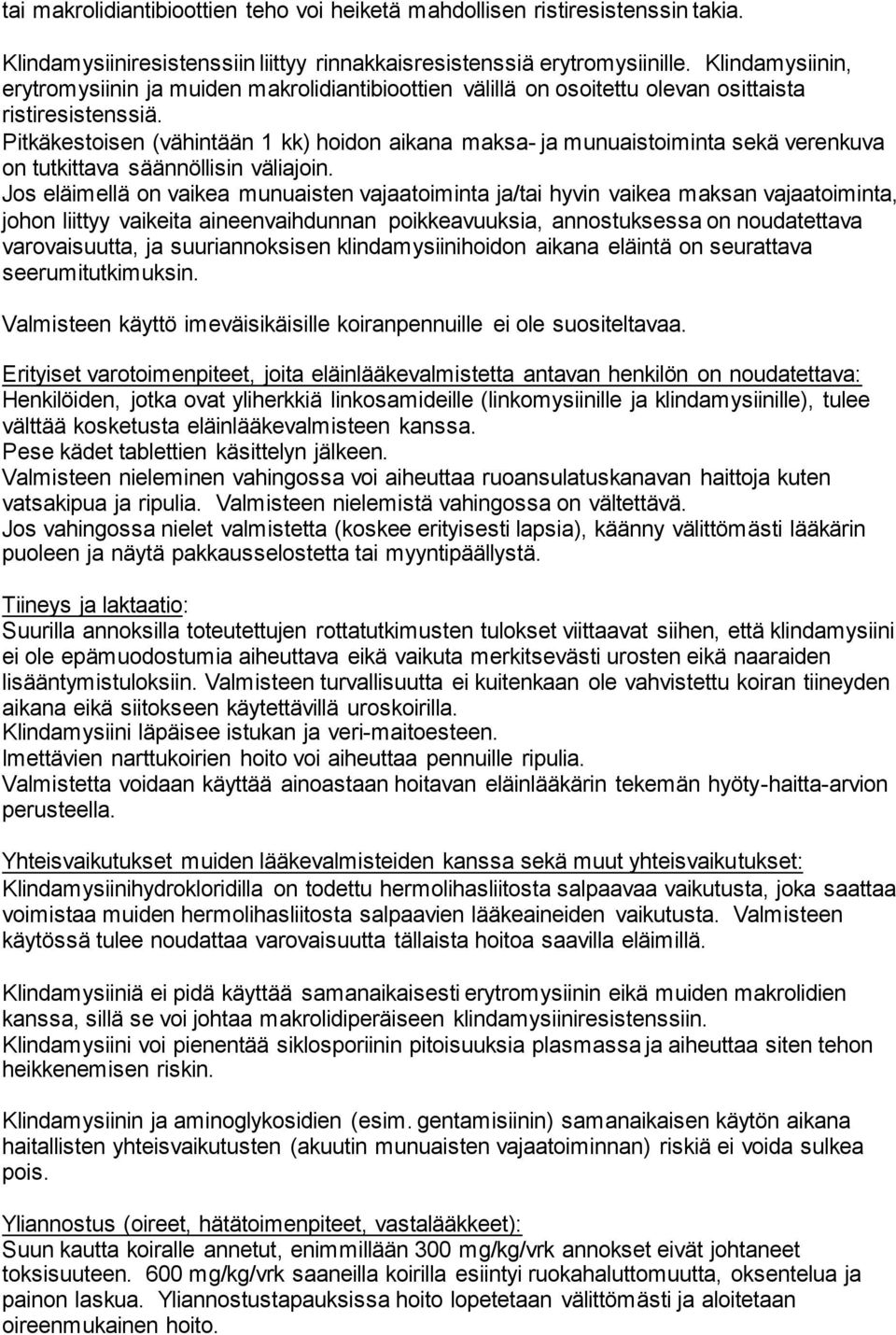 tai makrolidiantibioottien teho voi heiketä mahdollisen ristiresistenssin takia.

Klindamysiiniresistenssiin liittyy rinnakkaisresistenssiä erytromysiinille. Klindamysiinin, erytromysiinin ja muiden makrolidiantibioottien välillä on osoitettu olevan osittaista ristiresistenssiä.
Pitkäkestoisen (vähintään 1 kk) hoidon aikana maksa- ja munuaistoiminta sekä verenkuva on tutkittava säännöllisin väliajoin.
Jos eläimellä on vaikea munuaisten vajaatoiminta ja/tai hyvin vaikea maksan vajaatoiminta, johon liittyy vaikeita aineenvaihdunnan poikkeavuuksia, annostuksessa on noudatettava varovaisuutta, ja suuriannoksisen klindamysiinihoidon aikana eläintä on seurattava seerumitutkimuksin.

Valmisteen käyttö imeväisikäisille koiranpennuille ei ole suositeltavaa.

Erityiset varotoimenpiteet, joita eläinlääkevalmistetta antavan henkilön on noudatettava:
Henkilöiden, jotka ovat yliherkkiä linkosamideille (linkomysiinille ja klindamysiinille), tulee välttää kosketusta eläinlääkevalmisteen kanssa.
Pese kädet tablettien käsittelyn jälkeen.
Valmisteen nieleminen vahingossa voi aiheuttaa ruoansulatuskanavan haittoja kuten vatsakipua ja ripulia. Valmisteen nielemistä vahingossa on vältettävä.
Jos vahingossa nielet valmistetta (koskee erityisesti lapsia), käänny välittömästi lääkärin puoleen ja näytä pakkausselostetta tai myyntipäällystä.

Tiineys ja laktaatio:
Suurilla annoksilla toteutettujen rottatutkimusten tulokset viittaavat siihen, että klindamysiini ei ole epämuodostumia aiheuttava eikä vaikuta merkitsevästi urosten eikä naaraiden lisääntymistuloksiin. Valmisteen turvallisuutta ei kuitenkaan ole vahvistettu koiran tiineyden aikana eikä siitokseen käytettävillä uroskoirilla.
Klindamysiini läpäisee istukan ja veri-maitoesteen.
Imettävien narttukoirien hoito voi aiheuttaa pennuille ripulia.
Valmistetta voidaan käyttää ainoastaan hoitavan eläinlääkärin tekemän hyöty-haitta-arvion perusteella.

Yhteisvaikutukset muiden lääkevalmisteiden kanssa sekä muut yhteisvaikutukset:
Klindamysiinihydrokloridilla on todettu hermolihasliitosta salpaavaa vaikutusta, joka saattaa voimistaa muiden hermolihasliitosta salpaavien lääkeaineiden vaikutusta. Valmisteen käytössä tulee noudattaa varovaisuutta tällaista hoitoa saavilla eläimillä.

Klindamysiiniä ei pidä käyttää samanaikaisesti erytromysiinin eikä muiden makrolidien kanssa, sillä se voi johtaa makrolidiperäiseen klindamysiiniresistenssiin.
Klindamysiini voi pienentää siklosporiinin pitoisuuksia plasmassa ja aiheuttaa siten tehon heikkenemisen riskin.

Klindamysiinin ja aminoglykosidien (esim. gentamisiinin) samanaikaisen käytön aikana haitallisten yhteisvaikutusten (akuutin munuaisten vajaatoiminnan) riskiä ei voida sulkea pois.

Yliannostus (oireet, hätätoimenpiteet, vastalääkkeet):
Suun kautta koiralle annetut, enimmillään 300 mg/kg/vrk annokset eivät johtaneet toksisuuteen. 600 mg/kg/vrk saaneilla koirilla esiintyi ruokahaluttomuutta, oksentelua ja painon laskua. Yliannostustapauksissa hoito lopetetaan välittömästi ja aloitetaan oireenmukainen hoito.